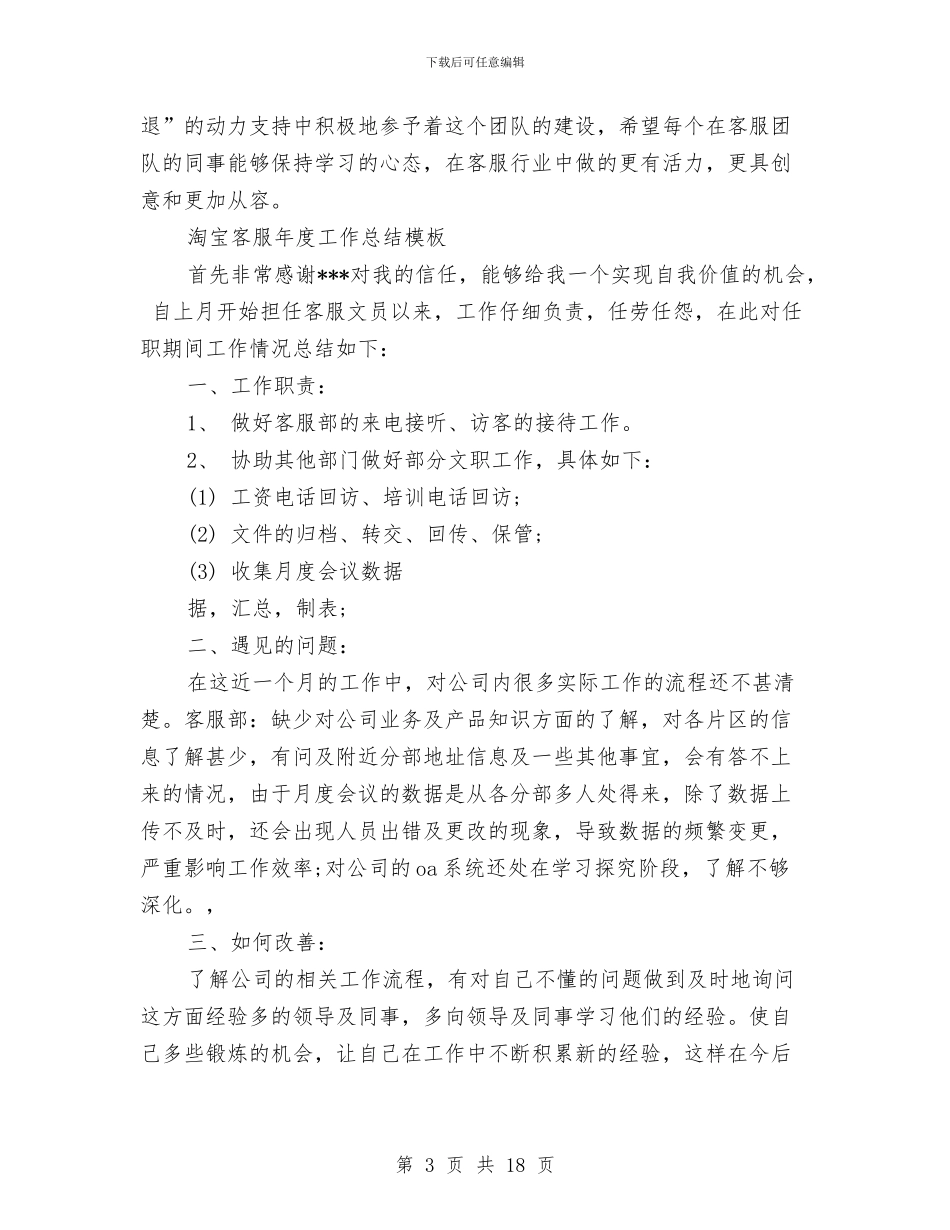 下载后可任意编辑

退”的动力支持中积极地参予着这个团队的建设，希望每个在客服团队的同事能够保持学习的心态，在客服行业中做的更有活力，更具创意和更加从容。

淘宝客服年度工作总结模板

首先非常感谢***对我的信任，能够给我一个实现自我价值的机会，自上月开始担任客服文员以来，工作仔细负责，任劳任怨，在此对任职期间工作情况总结如下：

一、工作职责：

1、 做好客服部的来电接听、访客的接待工作。

2、 协助其他部门做好部分文职工作，具体如下：

(1) 工资电话回访、培训电话回访；

(2) 文件的归档、转交、回传、保管；

(3) 收集月度会议数据

据，汇总，制表；

二、遇见的问题：

在这近一个月的工作中，对公司内很多实际工作的流程还不甚清楚。客服部：缺少对公司业务及产品知识方面的了解，对各片区的信息了解甚少，有问及附近分部地址信息及一些其他事宜，会有答不上来的情况，由于月度会议的数据是从各分部多人处得来，除了数据上传不及时，还会出现人员出错及更改的现象，导致数据的频繁变更，严重影响工作效率;对公司的oa系统还处在学习探究阶段，了解不够深化。，

三、如何改善：

了解公司的相关工作流程，有对自己不懂的问题做到及时地询问这方面经验多的领导及同事，多向领导及同事学习他们的经验。使自己多些锻炼的机会，让自己在工作中不断积累新的经验，这样在今后

第 3 页 共 18 页